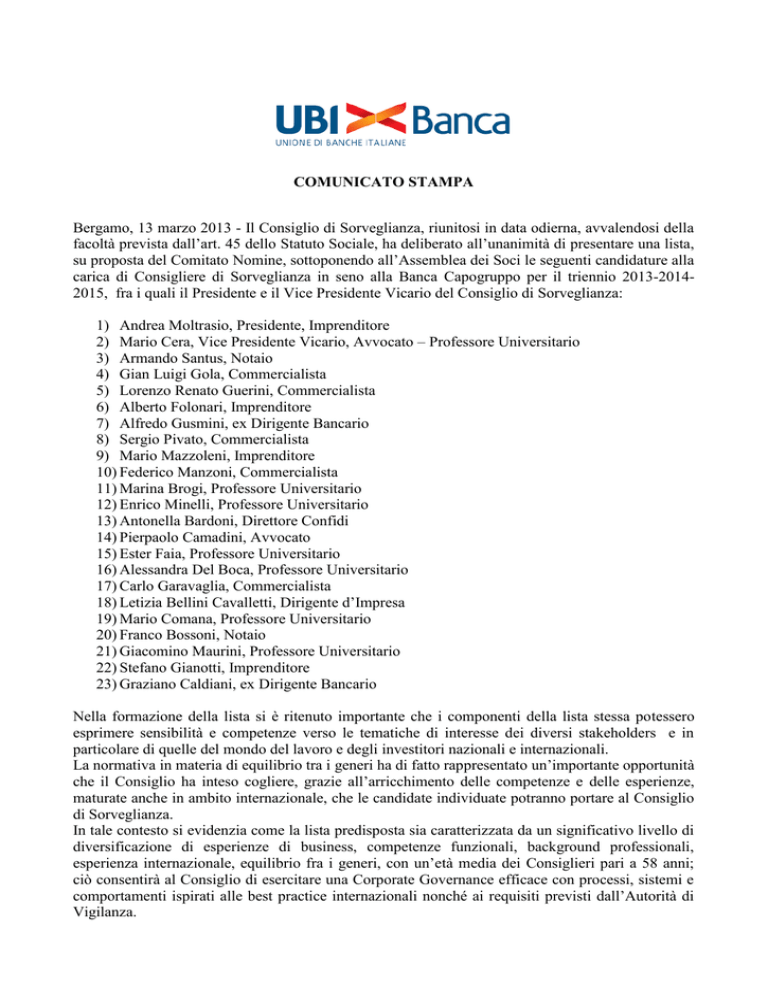 UBI Banca
UNIONE DI BANCHE ITALIANE

COMUNICATO STAMPA

Bergamo, 13 marzo 2013 - Il Consiglio di Sorveglianza, riunitosi in data odierna, avvalendosi della facoltà prevista dall'art. 45 dello Statuto Sociale, ha deliberato all'unanimità di presentare una lista, su proposta del Comitato Nomine, sottoponendo all'Assemblea dei Soci le seguenti candidature alla carica di Consigliere di Sorveglianza in seno alla Banca Capogruppo per il triennio 2013-2014-2015, fra i quali il Presidente e il Vice Presidente Vicario del Consiglio di Sorveglianza:

1) Andrea Moltrasio, Presidente, Imprenditore
2) Mario Cera, Vice Presidente Vicario, Avvocato – Professore Universitario
3) Armando Santus, Notaio
4) Gian Luigi Gola, Commercialista
5) Lorenzo Renato Guerini, Commercialista
6) Alberto Folonari, Imprenditore
7) Alfredo Gusmini, ex Dirigente Bancario
8) Sergio Pivato, Commercialista
9) Mario Mazzoleni, Imprenditore
10) Federico Manzoni, Commercialista
11) Marina Brogi, Professore Universitario
12) Enrico Minelli, Professore Universitario
13) Antonella Bardoni, Direttore Confidi
14) Pierpaolo Camadini, Avvocato
15) Ester Faia, Professore Universitario
16) Alessandra Del Boca, Professore Universitario
17) Carlo Garavaglia, Commercialista
18) Letizia Bellini Cavalletti, Dirigente d'Impresa
19) Mario Comana, Professore Universitario
20) Franco Bossoni, Notaio
21) Giacomino Maurini, Professore Universitario
22) Stefano Gianotti, Imprenditore
23) Graziano Caldiani, ex Dirigente Bancario

Nella formazione della lista si è ritenuto importante che i componenti della lista stessa potessero esprimere sensibilità e competenze verso le tematiche di interesse dei diversi stakeholders e in particolare di quelle del mondo del lavoro e degli investitori nazionali e internazionali.
La normativa in materia di equilibrio tra i generi ha di fatto rappresentato un'importante opportunità che il Consiglio ha inteso cogliere, grazie all'arricchimento delle competenze e delle esperienze, maturate anche in ambito internazionale, che le candidate individuate potranno portare al Consiglio di Sorveglianza.
In tale contesto si evidenzia come la lista predisposta sia caratterizzata da un significativo livello di diversificazione di esperienze di business, competenze funzionali, background professionali, esperienza internazionale, equilibrio fra i generi, con un'età media dei Consiglieri pari a 58 anni; ciò consentirà al Consiglio di esercitare una Corporate Governance efficace con processi, sistemi e comportamenti ispirati alle best practice internazionali nonché ai requisiti previsti dall'Autorità di Vigilanza.